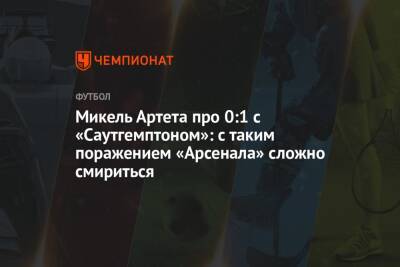 ЧЕМПИОНАТ

ФУТБОЛ

Микель Артета про 0:1 с «Саутгемптоном»: с таким поражением «Арсенала» сложно смириться